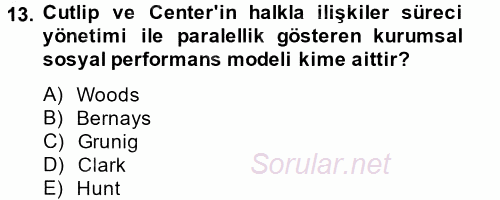 13. Cutlip ve Center'in halkla ilişkiler süreci yönetimi ile paralellik gösteren kurumsal sosyal performans modeli kime aittir?

A) Woods
B) Bernays
C) Grunig
D) Clark
E) Hunt

Sorular.net